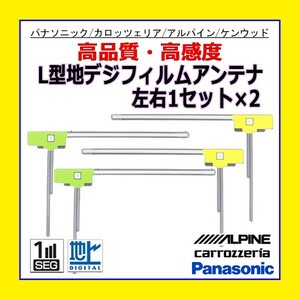 パナソニック/カロッツェリア/アルパイン/ケンウッド

高品質・高感度
L型地デジフィルムアンテナ
左右1セット×2

1
SEG

地上
DIGITAL

ALPINE
carrozzeria
Panasonic